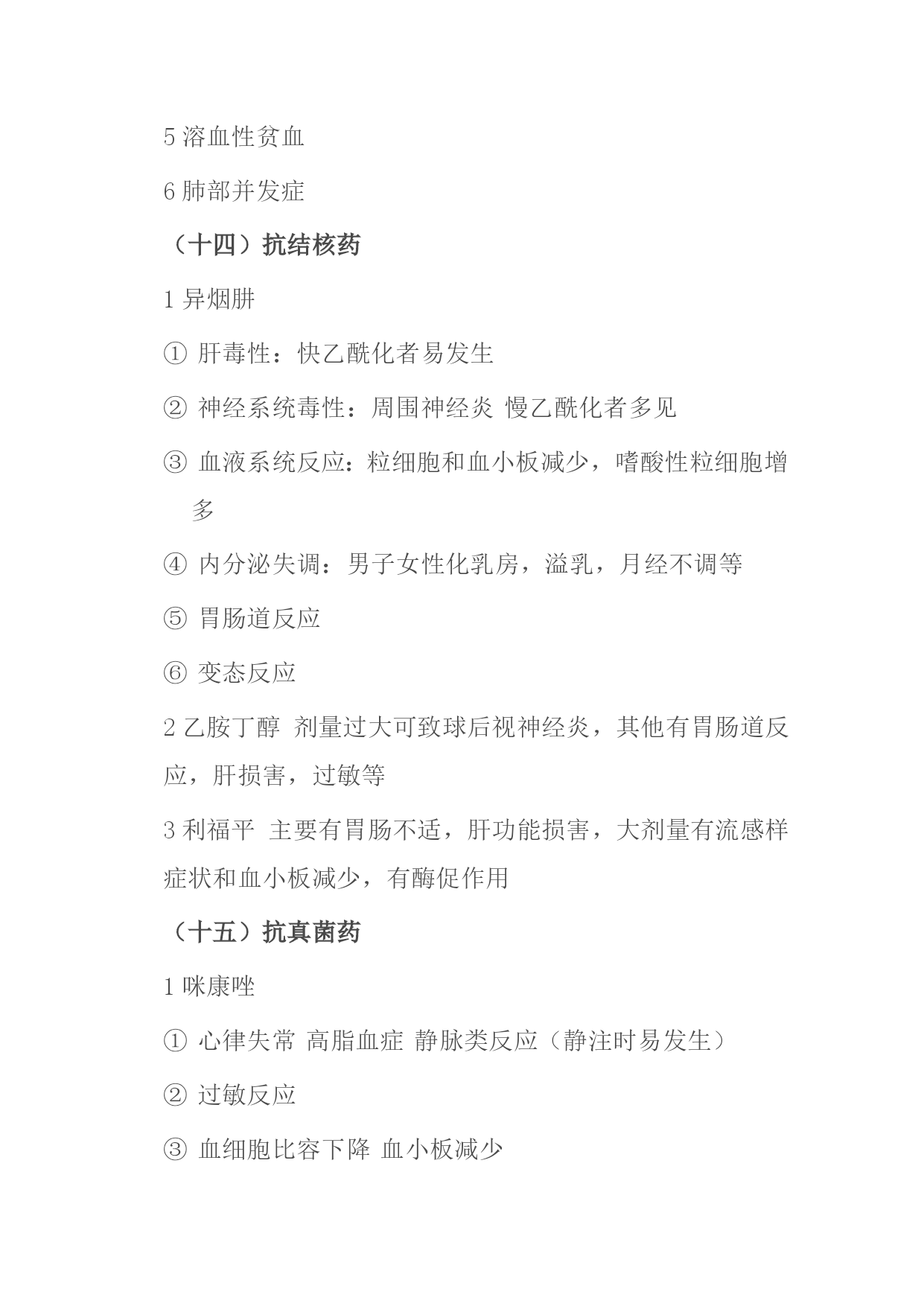 5 溶血性贫血

6 肺部并发症

（十四）抗结核药

1 异烟肼

① 肝毒性：快乙酰化者易发生

② 神经系统毒性：周围神经炎 慢乙酰化者多见

③ 血液系统反应：粒细胞和血小板减少，嗜酸性粒细胞增多

④ 内分泌失调：男子女性化乳房，溢乳，月经不调等

⑤ 胃肠道反应

⑥ 变态反应

2 乙胺丁醇 剂量过大可致球后视神经炎，其他有胃肠道反应，肝损害，过敏等

3 利福平 主要有胃肠不适，肝功能损害，大剂量有流感样症状和血小板减少，有酶促作用

（十五）抗真菌药

1 咪康唑

① 心律失常 高脂血症 静脉类反应（静注时易发生）

② 过敏反应

③ 血细胞比容下降 血小板减少